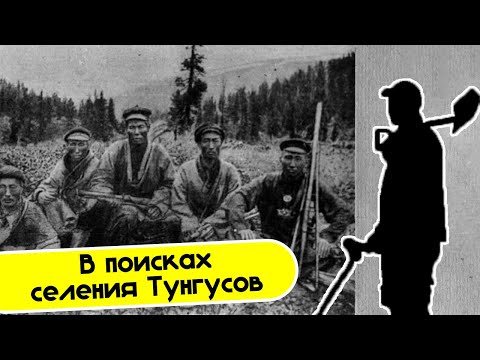 В поисках
селения Тунгусов